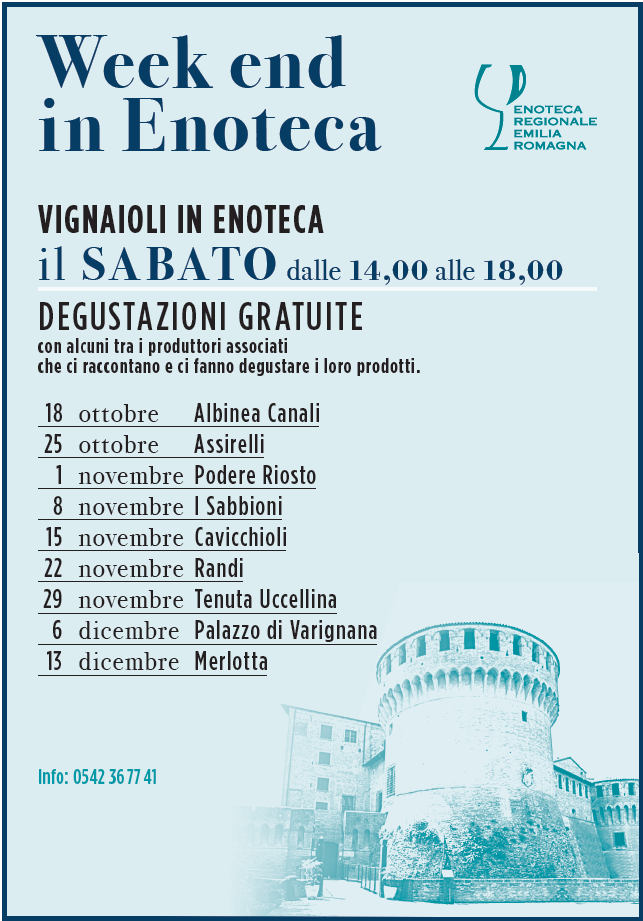 Week end
in Enoteca

ENOTECA
REGIONALE
EMILIA
ROMAGNA

VIGNAIOLI IN ENOTECA
il SABATO dalle 14,00 alle 18,00

DEGUSTAZIONI GRATUITE
con alcuni tra i produttori associati
che ci raccontano e ci fanno degustare i loro prodotti.

18 ottobre Albinea Canali
25 ottobre Assirelli
1 novembre Podere Riosto
8 novembre I Sabbioni
15 novembre Cavicchioli
22 novembre Randi
29 novembre Tenuta Uccellina
6 dicembre Palazzo di Varignana
13 dicembre Merlotta

Info: 0542 36 77 41